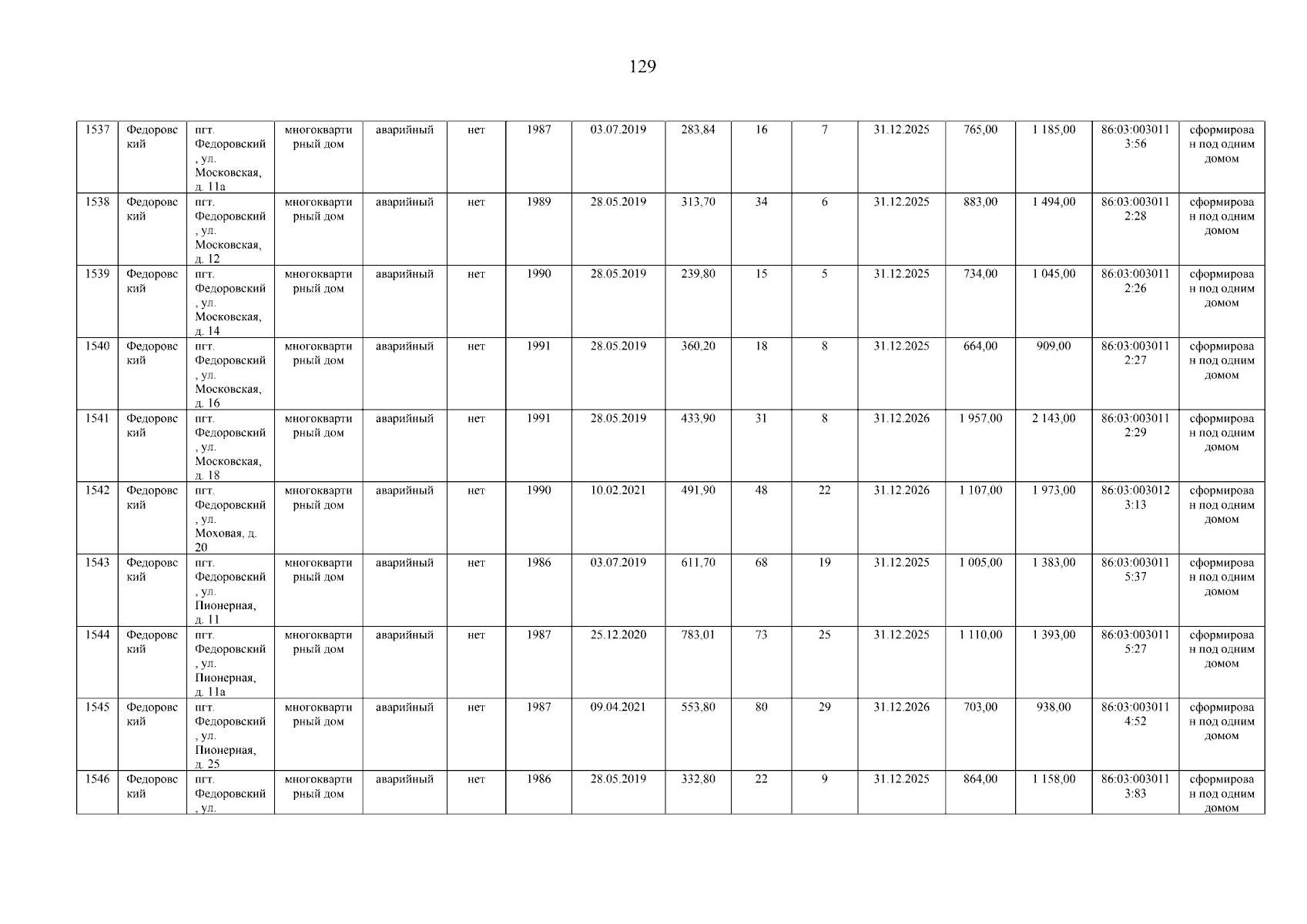 129

| 1537 | Федоровский | пгт. Федоровский, ул. Московская, д. 11а | многоквартирный дом | аварийный | нет | 1987 | 03.07.2019 | 283,84 | 16 | 7 | 31.12.2025 | 765,00 | 1 185,00 | 86:03:0030113:56 | сформирован под одним домом |
|---|---|---|---|---|---|---|---|---|---|---|---|---|---|---|---|
| 1538 | Федоровский | пгт. Федоровский, ул. Московская, д. 12 | многоквартирный дом | аварийный | нет | 1989 | 28.05.2019 | 313,70 | 34 | 6 | 31.12.2025 | 883,00 | 1 494,00 | 86:03:0030112:28 | сформирован под одним домом |
| 1539 | Федоровский | пгт. Федоровский, ул. Московская, д. 14 | многоквартирный дом | аварийный | нет | 1990 | 28.05.2019 | 239,80 | 15 | 5 | 31.12.2025 | 734,00 | 1 045,00 | 86:03:0030112:26 | сформирован под одним домом |
| 1540 | Федоровский | пгт. Федоровский, ул. Московская, д. 16 | многоквартирный дом | аварийный | нет | 1991 | 28.05.2019 | 360,20 | 18 | 8 | 31.12.2025 | 664,00 | 909,00 | 86:03:0030112:27 | сформирован под одним домом |
| 1541 | Федоровский | пгт. Федоровский, ул. Московская, д. 18 | многоквартирный дом | аварийный | нет | 1991 | 28.05.2019 | 433,90 | 31 | 8 | 31.12.2026 | 1 957,00 | 2 143,00 | 86:03:0030112:29 | сформирован под одним домом |
| 1542 | Федоровский | пгт. Федоровский, ул. Моховая, д. 20 | многоквартирный дом | аварийный | нет | 1990 | 10.02.2021 | 491,90 | 48 | 22 | 31.12.2026 | 1 107,00 | 1 973,00 | 86:03:0030123:13 | сформирован под одним домом |
| 1543 | Федоровский | пгт. Федоровский, ул. Пионерная, д. 11 | многоквартирный дом | аварийный | нет | 1986 | 03.07.2019 | 611,70 | 68 | 19 | 31.12.2025 | 1 005,00 | 1 383,00 | 86:03:0030115:37 | сформирован под одним домом |
| 1544 | Федоровский | пгт. Федоровский, ул. Пионерная, д. 11а | многоквартирный дом | аварийный | нет | 1987 | 25.12.2020 | 783,01 | 73 | 25 | 31.12.2025 | 1 110,00 | 1 393,00 | 86:03:0030115:27 | сформирован под одним домом |
| 1545 | Федоровский | пгт. Федоровский, ул. Пионерная, д. 25 | многоквартирный дом | аварийный | нет | 1987 | 09.04.2021 | 553,80 | 80 | 29 | 31.12.2026 | 703,00 | 938,00 | 86:03:0030114:52 | сформирован под одним домом |
| 1546 | Федоровский | пгт. Федоровский, ул. | многоквартирный дом | аварийный | нет | 1986 | 28.05.2019 | 332,80 | 22 | 9 | 31.12.2025 | 864,00 | 1 158,00 | 86:03:0030113:83 | сформирован под одним домом |